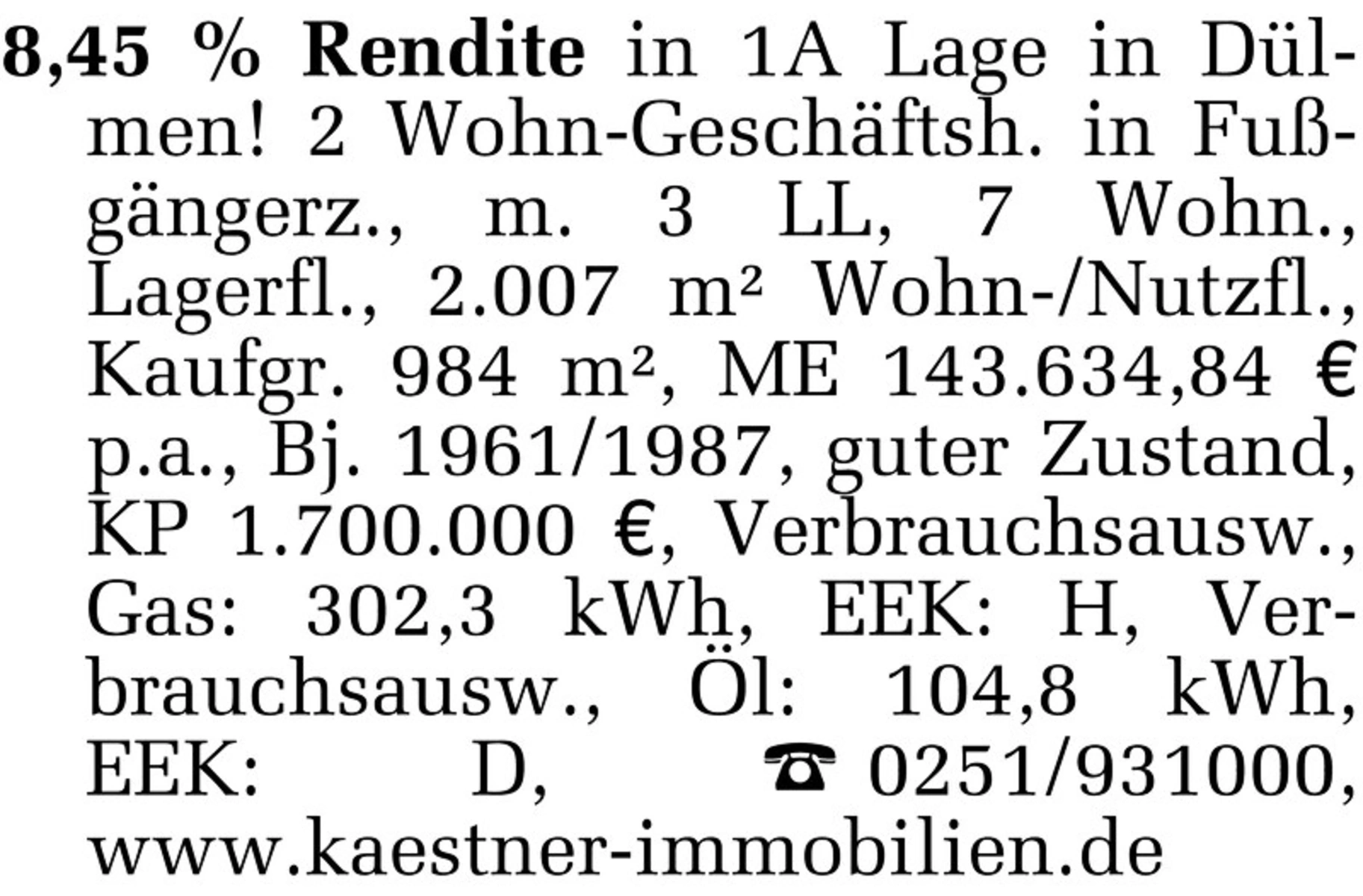 8,45 % Rendite in 1A Lage in Dülmen! 2 Wohn-Geschäftsh. in Fußgängerz., m. 3 LL, 7 Wohn., Lagerfl., 2.007 m² Wohn-/Nutzfl., Kaufgr. 984 m², ME 143.634,84 € p.a., Bj. 1961/1987, guter Zustand, KP 1.700.000 €, Verbrauchsausw., Gas: 302,3 kWh, EEK: H, Verbrauchsausw., Öl: 104,8 kWh, EEK: D, ☎ 0251/931000, www.kaestner-immobilien.de